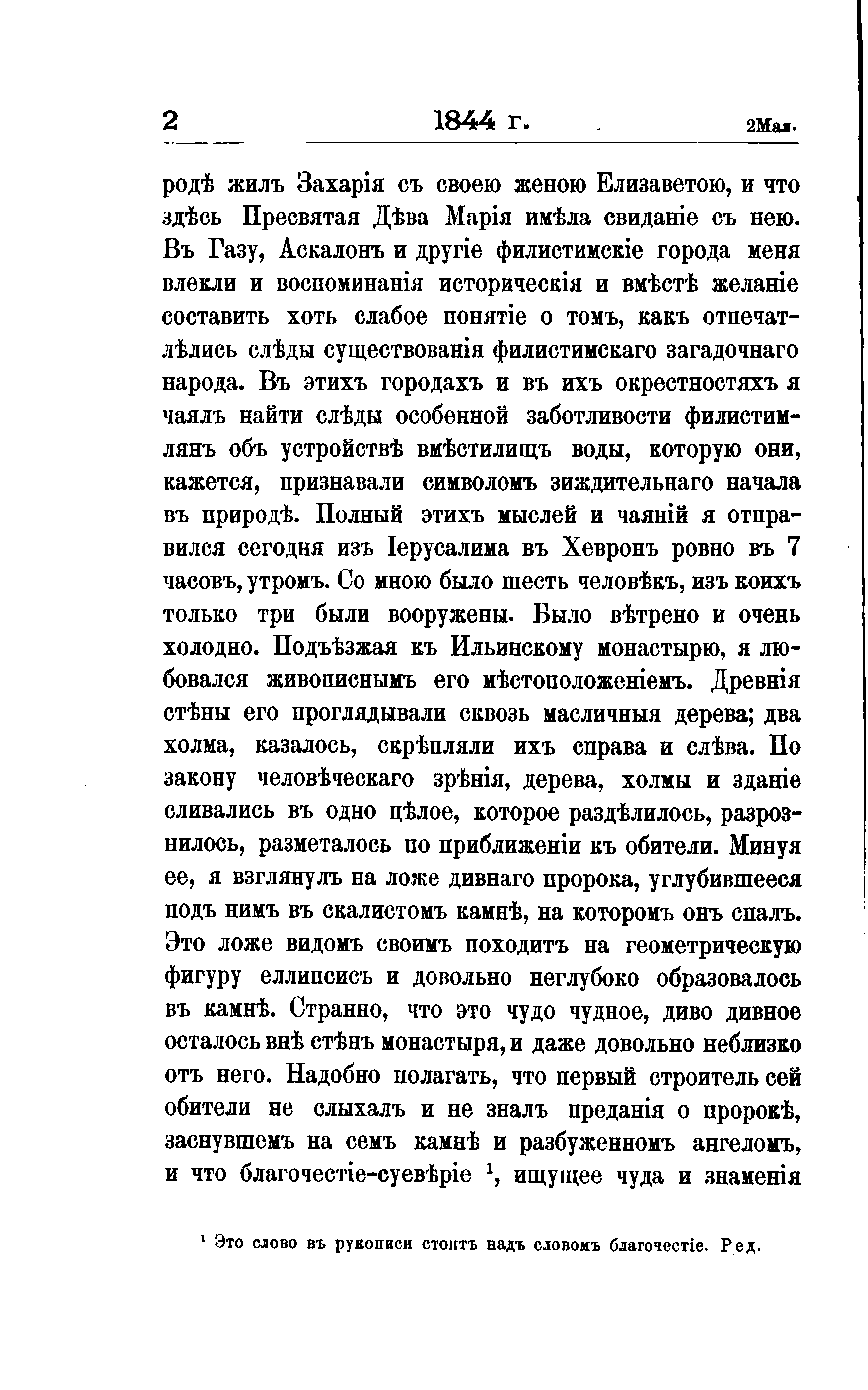 2 1844 г. 2Мая.

родѣ жилъ Захарія съ своею женою Елизаветою, и что здѣсь Пресвятая Дѣва Марія имѣла свиданіе съ нею. Въ Газу, Аскалонъ и другіе филистимскіе города меня влекли и воспоминанія историческія и вмѣстѣ желаніе составить хоть слабое понятіе о томъ, какъ отпечатлѣлись слѣды существованія филистимскаго загадочнаго народа. Въ этихъ городахъ и въ ихъ окрестностяхъ я чаялъ найти слѣды особенной заботливости филистимлянъ объ устройствѣ вмѣстилищъ воды, которую они, кажется, признавали символомъ зиждительнаго начала въ природѣ. Полный этихъ мыслей и чаяній я отправился сегодня изъ Іерусалима въ Хевронъ ровно въ 7 часовъ, утромъ. Со мною было шесть человѣкъ, изъ коихъ только три были вооружены. Было вѣтрено и очень холодно. Подъѣзжая къ Ильинскому монастырю, я любовался живописнымъ его мѣстоположеніемъ. Древнія стѣны его проглядывали сквозь масличныя дерева; два холма, казалось, скрѣпляли ихъ справа и слѣва. По закону человѣческаго зрѣнія, дерева, холмы и зданіе сливались въ одно цѣлое, которое раздѣлилось, разрознилось, разметалось по приближеніи къ обители. Минуя ее, я взглянулъ на ложе дивнаго пророка, углубившееся подъ нимъ въ скалистомъ камнѣ, на которомъ онъ спалъ. Это ложе видомъ своимъ походитъ на геометрическую фигуру еллипсисъ и довольно неглубоко образовалось въ камнѣ. Странно, что это чудо чудное, диво дивное осталось внѣ стѣнъ монастыря, и даже довольно неблизко отъ него. Надобно полагать, что первый строитель сей обители не слыхалъ и не зналъ преданія о пророкѣ, заснувшемъ на семъ камнѣ и разбуженномъ ангеломъ, и что благочестіе-суевѣріе $^1$, ищущее чуда и знаменія

$^1$ Это слово въ рукописи стоитъ надъ словомъ благочестіе. Ред.